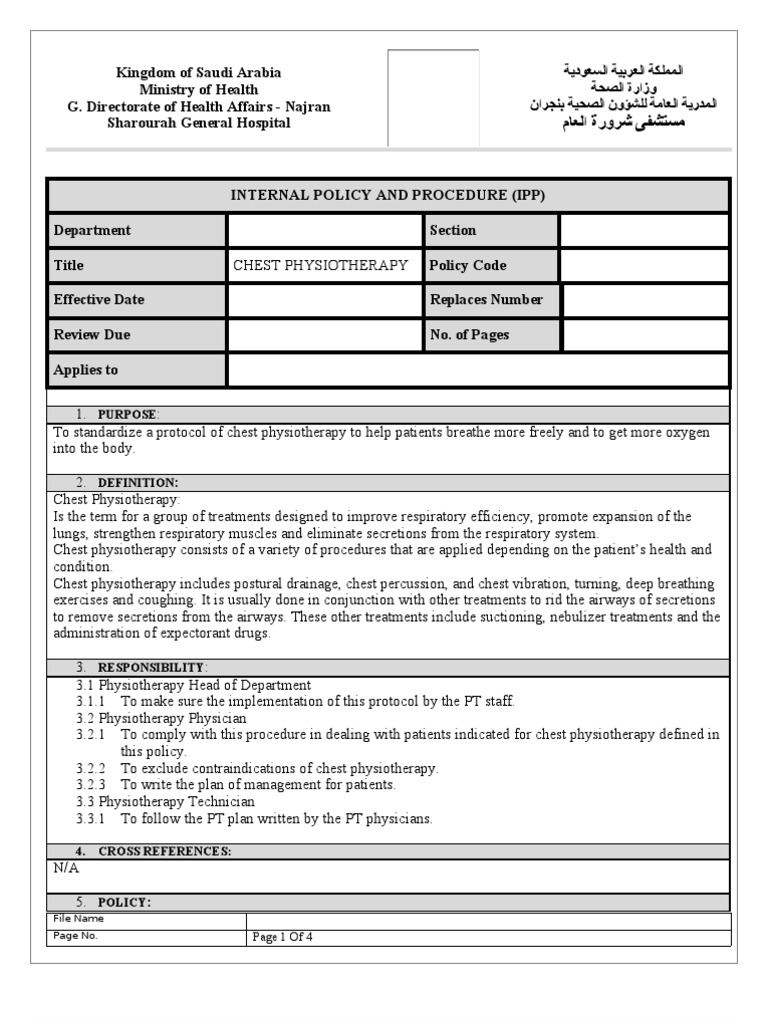 Kingdom of Saudi Arabia
Ministry of Health
G. Directorate of Health Affairs - Najran
Sharourah General Hospital

المملكة العربية السعودية
وزارة الصحة
المدرية العامة للشؤون الصحية بنجران
مستشفى شرورة العام

| INTERNAL POLICY AND PROCEDURE (IPP) | | | |
|---|---|---|---|
| Department | | Section | |
| Title | CHEST PHYSIOTHERAPY | Policy Code | |
| Effective Date | | Replaces Number | |
| Review Due | | No. of Pages | |
| Applies to | | | |

1. PURPOSE:
To standardize a protocol of chest physiotherapy to help patients breathe more freely and to get more oxygen into the body.

2. DEFINITION:
Chest Physiotherapy:
Is the term for a group of treatments designed to improve respiratory efficiency, promote expansion of the lungs, strengthen respiratory muscles and eliminate secretions from the respiratory system.
Chest physiotherapy consists of a variety of procedures that are applied depending on the patient's health and condition.
Chest physiotherapy includes postural drainage, chest percussion, and chest vibration, turning, deep breathing exercises and coughing. It is usually done in conjunction with other treatments to rid the airways of secretions to remove secretions from the airways. These other treatments include suctioning, nebulizer treatments and the administration of expectorant drugs.

3. RESPONSIBILITY:
3.1 Physiotherapy Head of Department
3.1.1 To make sure the implementation of this protocol by the PT staff.
3.2 Physiotherapy Physician
3.2.1 To comply with this procedure in dealing with patients indicated for chest physiotherapy defined in this policy.
3.2.2 To exclude contraindications of chest physiotherapy.
3.2.3 To write the plan of management for patients.
3.3 Physiotherapy Technician
3.3.1 To follow the PT plan written by the PT physicians.

4. CROSS REFERENCES:
N/A

5. POLICY:

| File Name | |
|---|---|
| Page No. | Page 1 Of 4 |